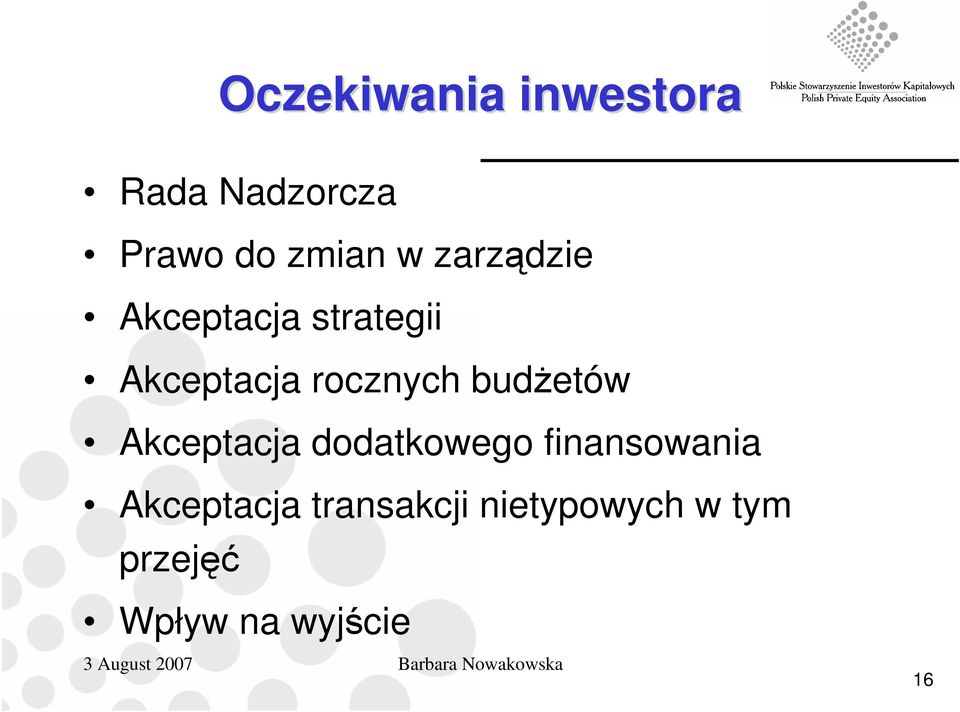 Oczekiwania inwestora

Polskie Stowarzyszenie Inwestorów Kapitałowych
Polish Private Equity Association

• Rada Nadzorcza
• Prawo do zmian w zarządzie
• Akceptacja strategii
• Akceptacja rocznych budżetów
• Akceptacja dodatkowego finansowania
• Akceptacja transakcji nietypowych w tym przejęć
• Wpływ na wyjście

3 August 2007

Barbara Nowakowska

16